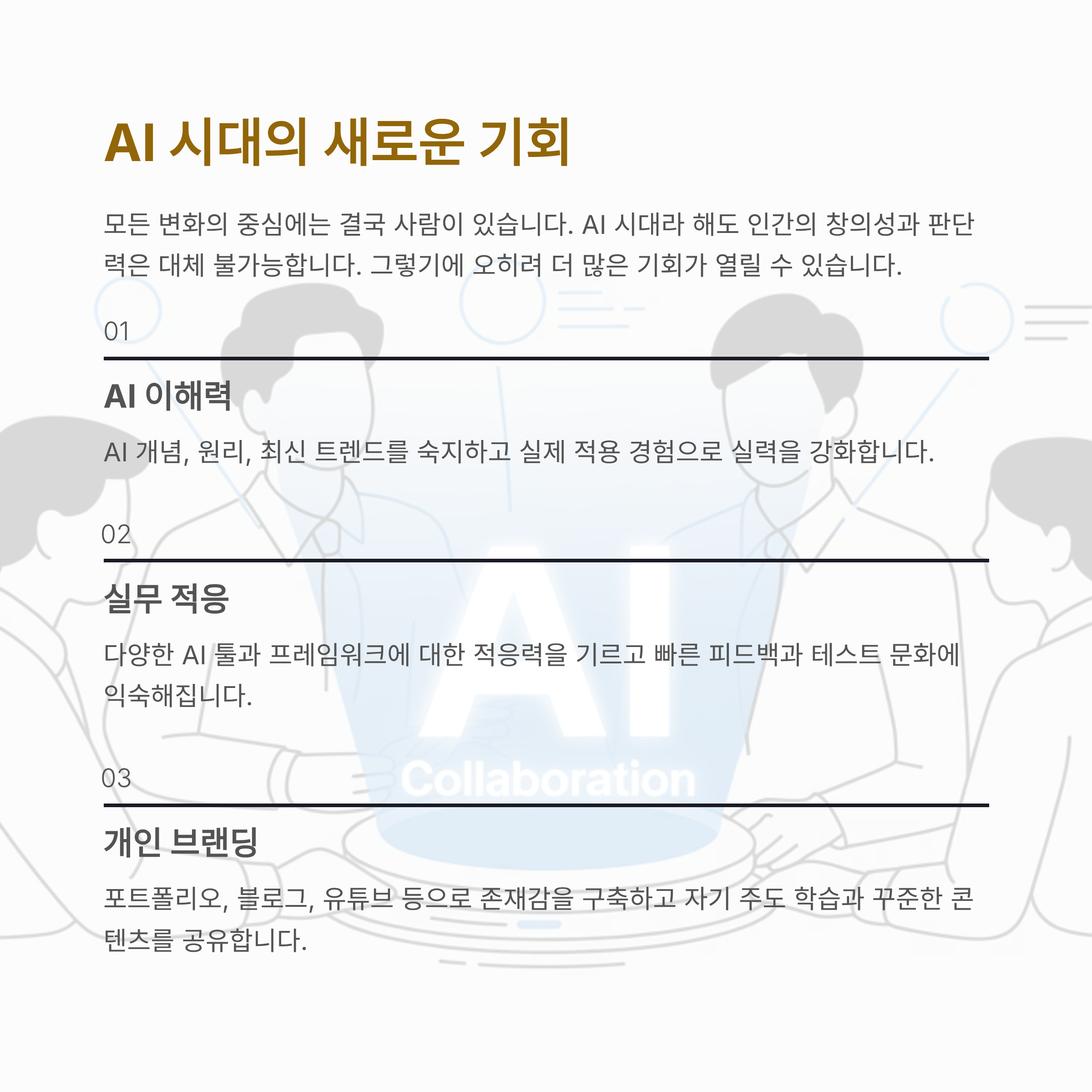 AI 시대의 새로운 기회

모든 변화의 중심에는 결국 사람이 있습니다. AI 시대라 해도 인간의 창의성과 판단력은 대체 불가능합니다. 그렇기에 오히려 더 많은 기회가 열릴 수 있습니다.

01

AI 이해력

AI 개념, 원리, 최신 트렌드를 숙지하고 실제 적용 경험으로 실력을 강화합니다.

02

실무 적응

다양한 AI 툴과 프레임워크에 대한 적응력을 기르고 빠른 피드백과 테스트 문화에 익숙해집니다.

03

개인 브랜딩

포트폴리오, 블로그, 유튜브 등으로 존재감을 구축하고 자기 주도 학습과 꾸준한 콘텐츠를 공유합니다.

AI
Collaboration